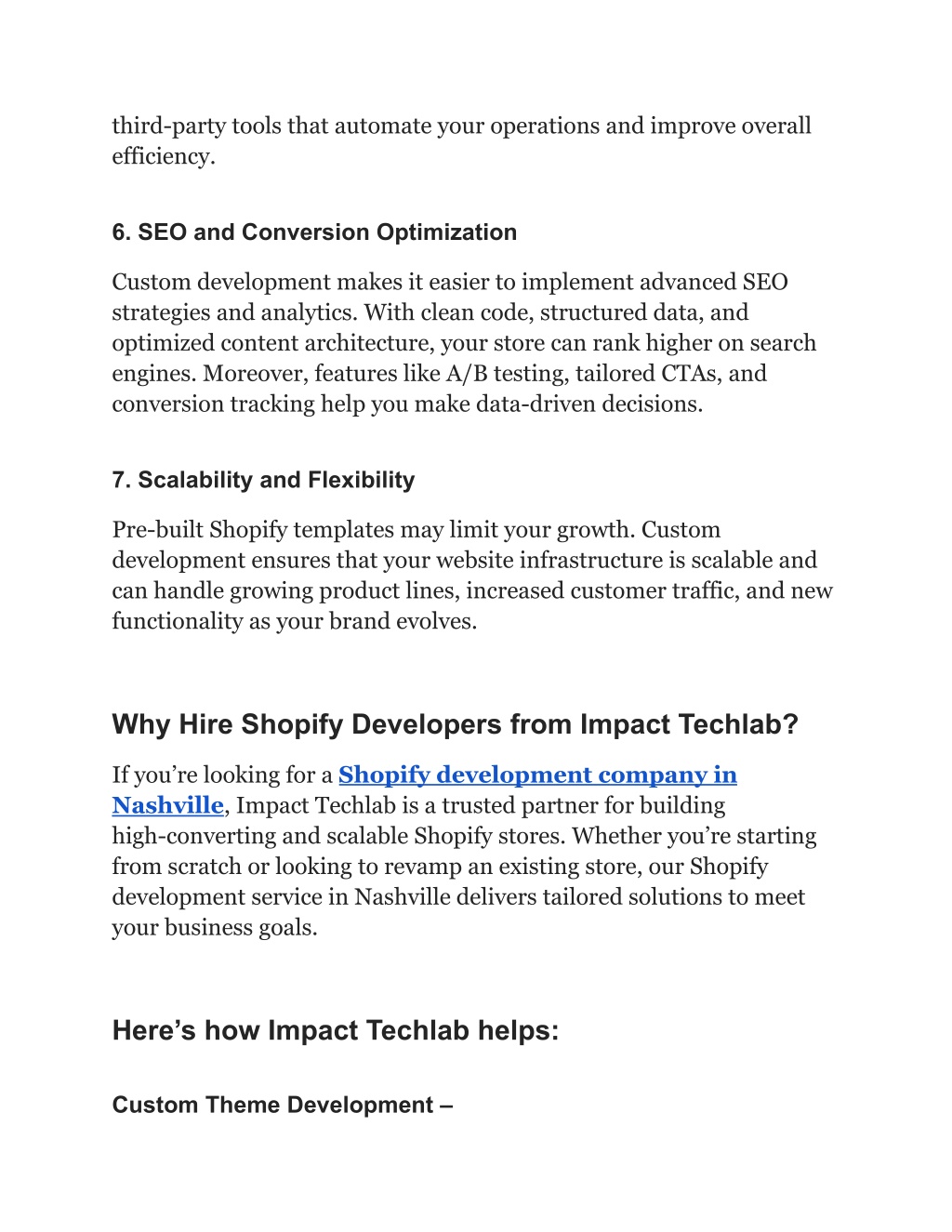 third-party tools that automate your operations and improve overall efficiency.

6. SEO and Conversion Optimization

Custom development makes it easier to implement advanced SEO strategies and analytics. With clean code, structured data, and optimized content architecture, your store can rank higher on search engines. Moreover, features like A/B testing, tailored CTAs, and conversion tracking help you make data-driven decisions.

7. Scalability and Flexibility

Pre-built Shopify templates may limit your growth. Custom development ensures that your website infrastructure is scalable and can handle growing product lines, increased customer traffic, and new functionality as your brand evolves.

Why Hire Shopify Developers from Impact Techlab?

If you’re looking for a Shopify development company in Nashville, Impact Techlab is a trusted partner for building high-converting and scalable Shopify stores. Whether you’re starting from scratch or looking to revamp an existing store, our Shopify development service in Nashville delivers tailored solutions to meet your business goals.

Here’s how Impact Techlab helps:

Custom Theme Development –